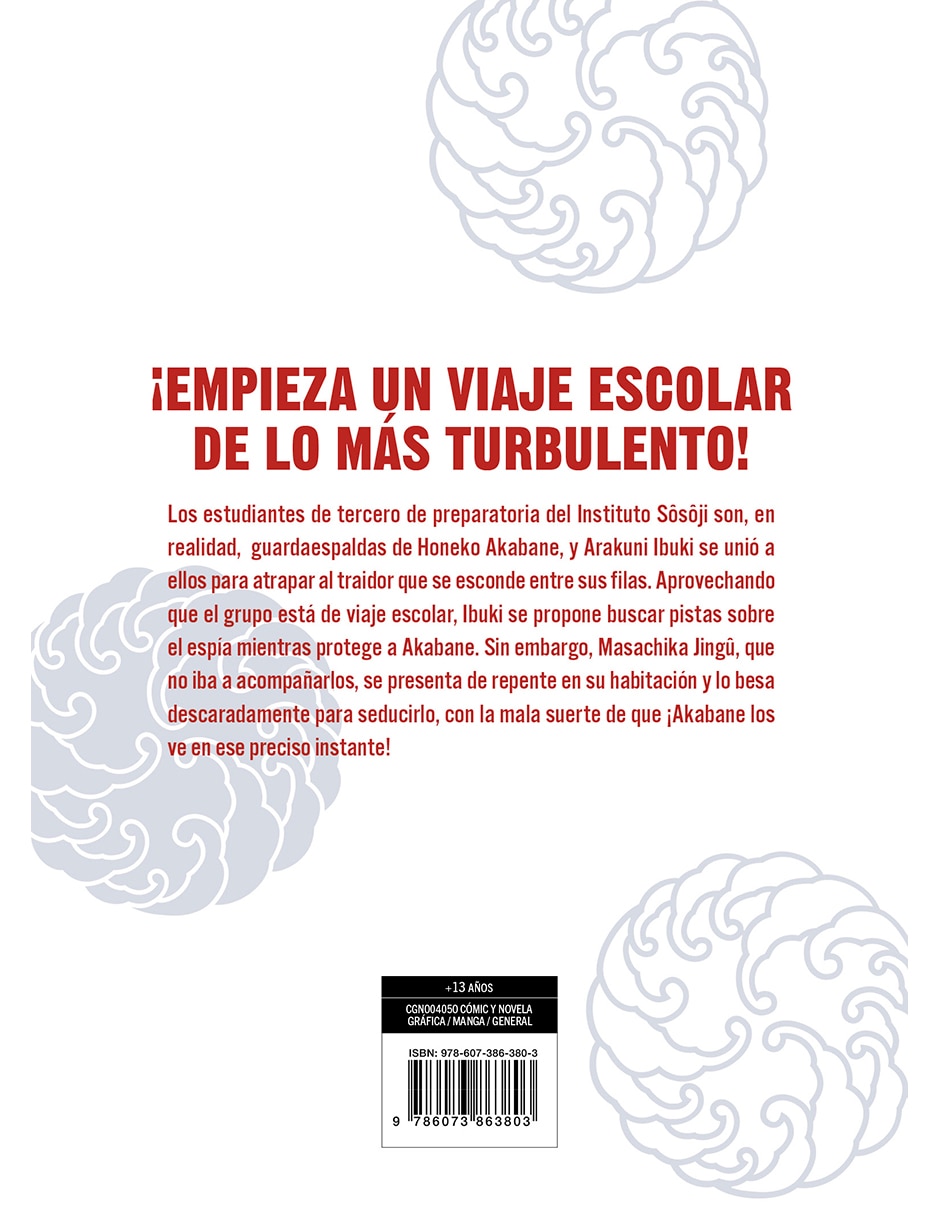 ¡EMPIEZA UN VIAJE ESCOLAR DE LO MÁS TURBULENTO!

Los estudiantes de tercero de preparatoria del Instituto Sôsôji son, en realidad, guardaespaldas de Honeko Akabane, y Arakuni Ibuki se unió a ellos para atrapar al traidor que se esconde entre sus filas. Aprovechando que el grupo está de viaje escolar, Ibuki se propone buscar pistas sobre el espía mientras protege a Akabane. Sin embargo, Masachika Jingû, que no iba a acompañarlos, se presenta de repente en su habitación y lo besa descaradamente para seducirlo, con la mala suerte de que ¡Akabane los ve en ese preciso instante!

+13 AÑOS

CGN004050 CÓMIC Y NOVELA GRÁFICA / MANGA / GENERAL

ISBN: 978-607-386-380-3

9 786073 863803